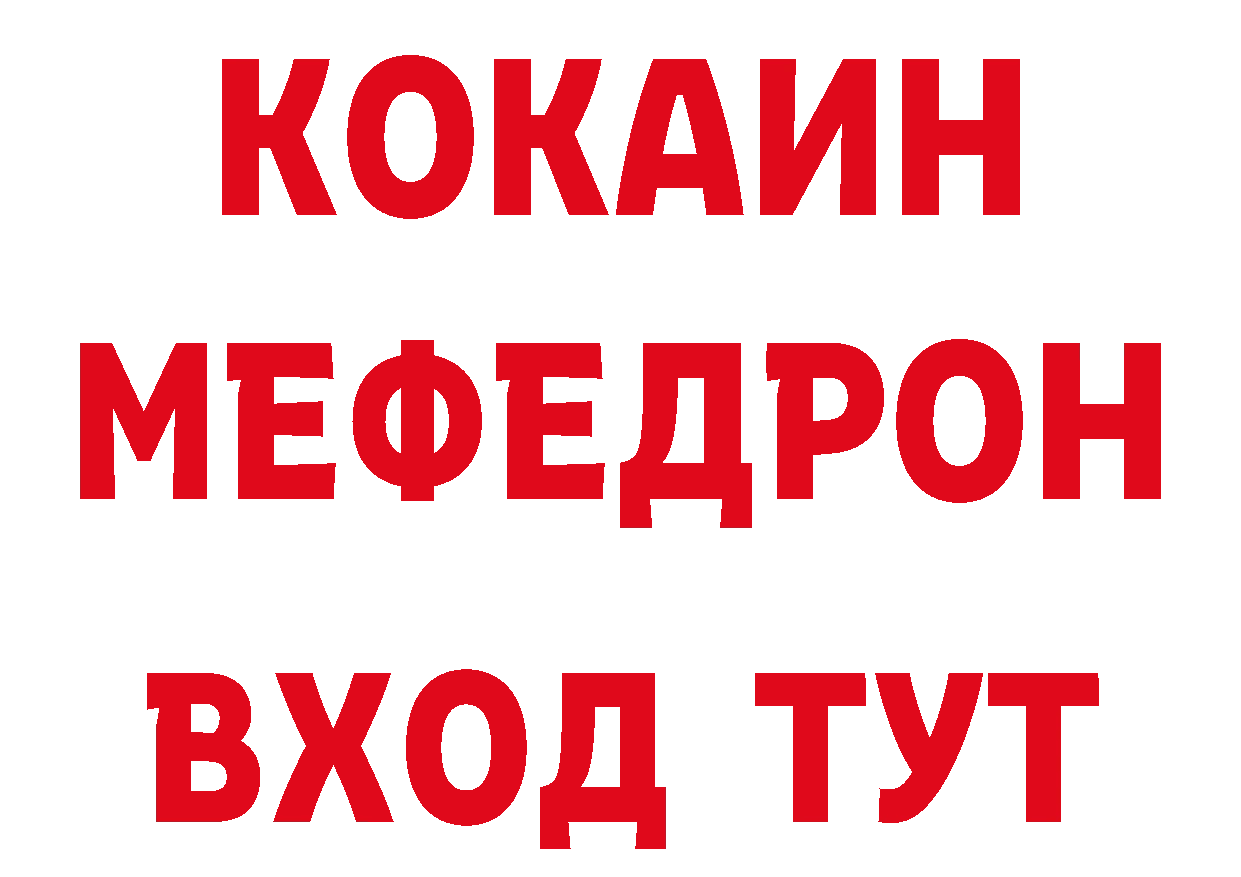 КОКАИН
МЕФЕДРОН
ВХОД ТУТ